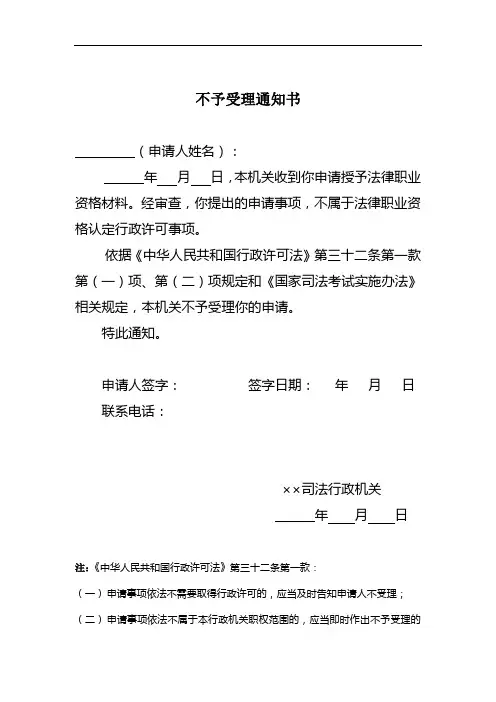 不予受理通知书

________（申请人姓名）：

______年___月___日，本机关收到你申请授予法律职业资格材料。经审查，你提出的申请事项，不属于法律职业资格认定行政许可事项。

依据《中华人民共和国行政许可法》第三十二条第一款第（一）项、第（二）项规定和《国家司法考试实施办法》相关规定，本机关不予受理你的申请。

特此通知。

申请人签字：　　　　签字日期：　年　月　日

联系电话：

××司法行政机关

______年____月____日

注：《中华人民共和国行政许可法》第三十二条第一款：

（一）申请事项依法不需要取得行政许可的，应当及时告知申请人不受理；

（二）申请事项依法不属于本行政机关职权范围的，应当即时作出不予受理的